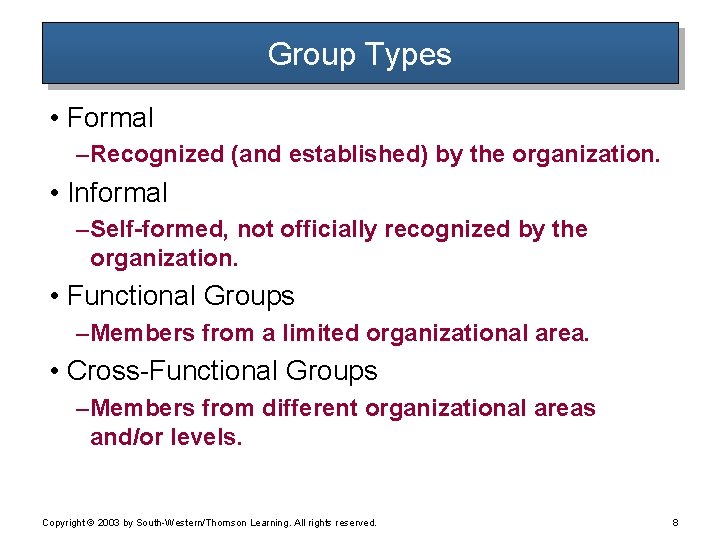 Group Types

• Formal
–Recognized (and established) by the organization.

• Informal
–Self-formed, not officially recognized by the organization.

• Functional Groups
–Members from a limited organizational area.

• Cross-Functional Groups
–Members from different organizational areas and/or levels.

Copyright © 2003 by South-Western/Thomson Learning. All rights reserved.

8